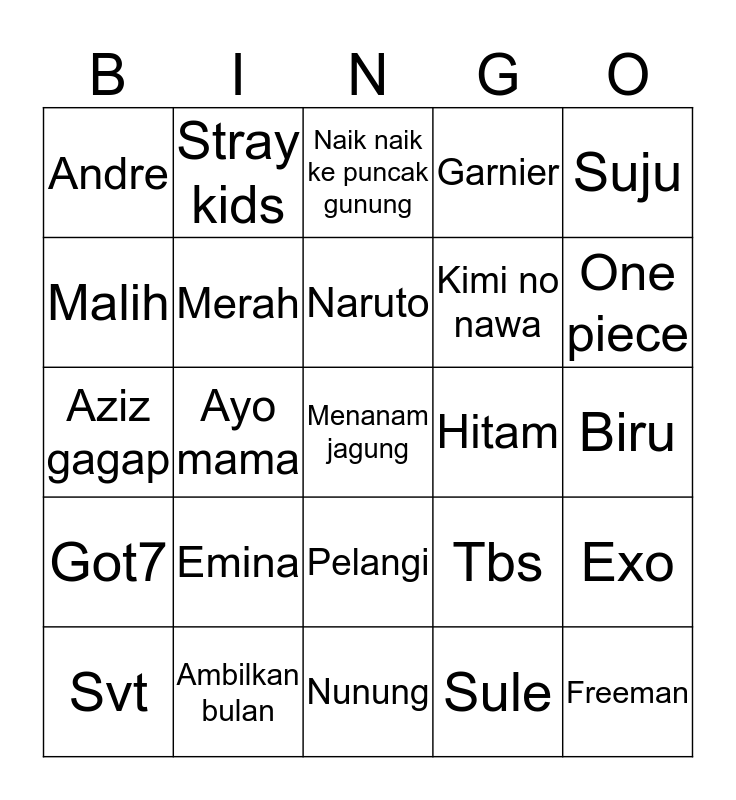 | B | I | N | G | O |
|---|---|---|---|---|
| Andre | Stray kids | Naik naik ke puncak gunung | Garnier | Suju |
| Malih | Merah | Naruto | Kimi no nawa | One piece |
| Aziz gagap | Ayo mama | Menanam jagung | Hitam | Biru |
| Got7 | Emina | Pelangi | Tbs | Exo |
| Svt | Ambilkan bulan | Nunung | Sule | Freeman |